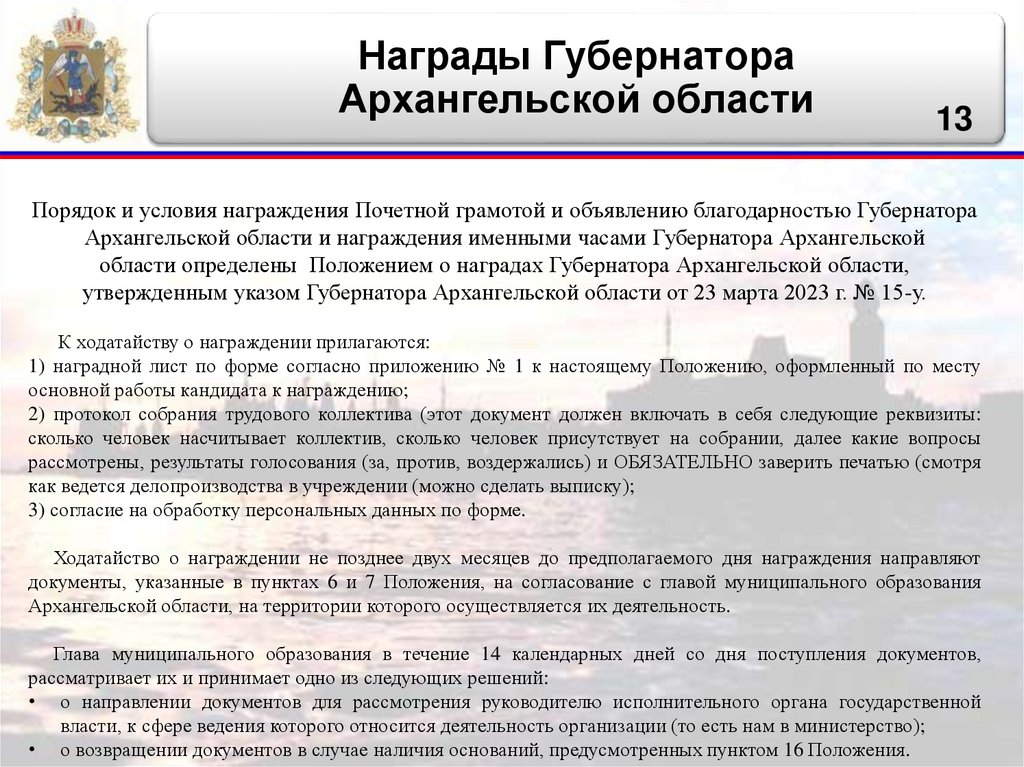 Награды Губернатора Архангельской области

13

Порядок и условия награждения Почетной грамотой и объявлению благодарностью Губернатора Архангельской области и награждения именными часами Губернатора Архангельской области определены Положением о наградах Губернатора Архангельской области, утвержденным указом Губернатора Архангельской области от 23 марта 2023 г. № 15-у.

К ходатайству о награждении прилагаются:
1) наградной лист по форме согласно приложению № 1 к настоящему Положению, оформленный по месту основной работы кандидата к награждению;
2) протокол собрания трудового коллектива (этот документ должен включать в себя следующие реквизиты: сколько человек насчитывает коллектив, сколько человек присутствует на собрании, далее какие вопросы рассмотрены, результаты голосования (за, против, воздержались) и ОБЯЗАТЕЛЬНО заверить печатью (смотря как ведется делопроизводства в учреждении (можно сделать выписку);
3) согласие на обработку персональных данных по форме.

Ходатайство о награждении не позднее двух месяцев до предполагаемого дня награждения направляют документы, указанные в пунктах 6 и 7 Положения, на согласование с главой муниципального образования Архангельской области, на территории которого осуществляется их деятельность.

Глава муниципального образования в течение 14 календарных дней со дня поступления документов, рассматривает их и принимает одно из следующих решений:
• о направлении документов для рассмотрения руководителю исполнительного органа государственной власти, к сфере ведения которого относится деятельность организации (то есть нам в министерство);
• о возвращении документов в случае наличия оснований, предусмотренных пунктом 16 Положения.